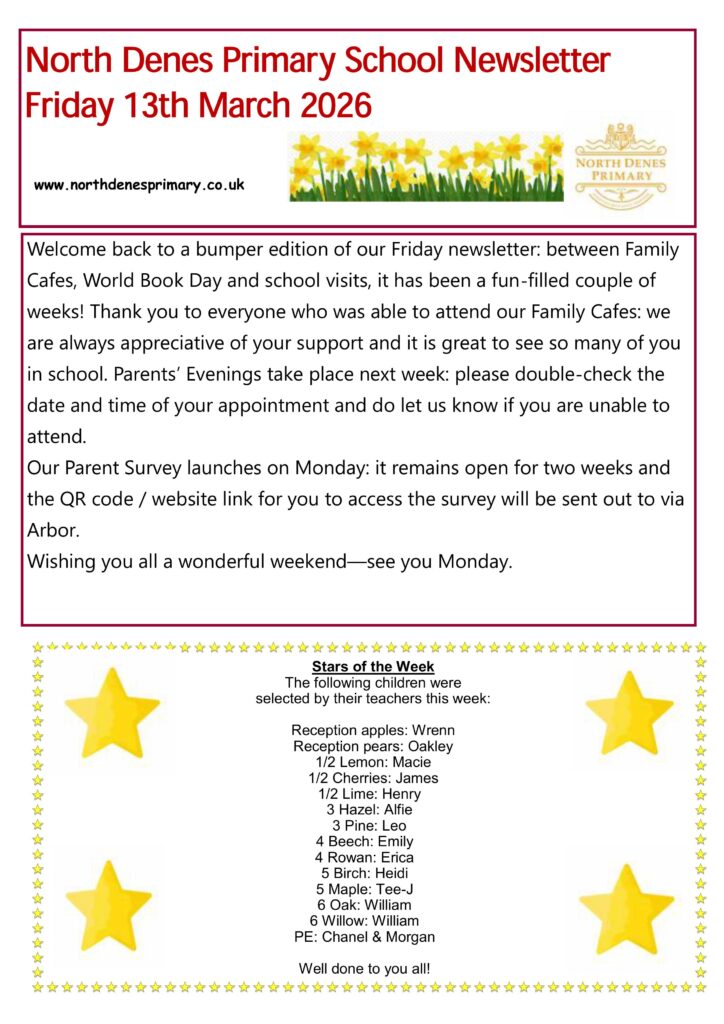 North Denes Primary School Newsletter
Friday 13th March 2026

www.northdenesprimary.co.uk

NORTH DENES PRIMARY

Welcome back to a bumper edition of our Friday newsletter: between Family Cafes, World Book Day and school visits, it has been a fun-filled couple of weeks! Thank you to everyone who was able to attend our Family Cafes: we are always appreciative of your support and it is great to see so many of you in school. Parents' Evenings take place next week: please double-check the date and time of your appointment and do let us know if you are unable to attend.
Our Parent Survey launches on Monday: it remains open for two weeks and the QR code / website link for you to access the survey will be sent out to via Arbor.
Wishing you all a wonderful weekend—see you Monday.

Stars of the Week
The following children were selected by their teachers this week:

Reception apples: Wrenn
Reception pears: Oakley
1/2 Lemon: Macie
1/2 Cherries: James
1/2 Lime: Henry
3 Hazel: Alfie
3 Pine: Leo
4 Beech: Emily
4 Rowan: Erica
5 Birch: Heidi
5 Maple: Tee-J
6 Oak: William
6 Willow: William
PE: Chanel & Morgan

Well done to you all!